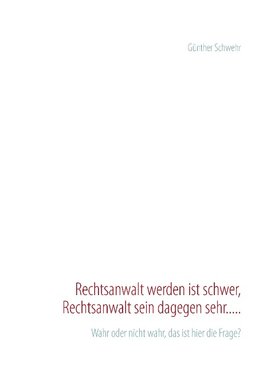 Günther Schwehr

Rechtsanwalt werden ist schwer,
Rechtsanwalt sein dagegen sehr.....

Wahr oder nicht wahr, das ist hier die Frage?